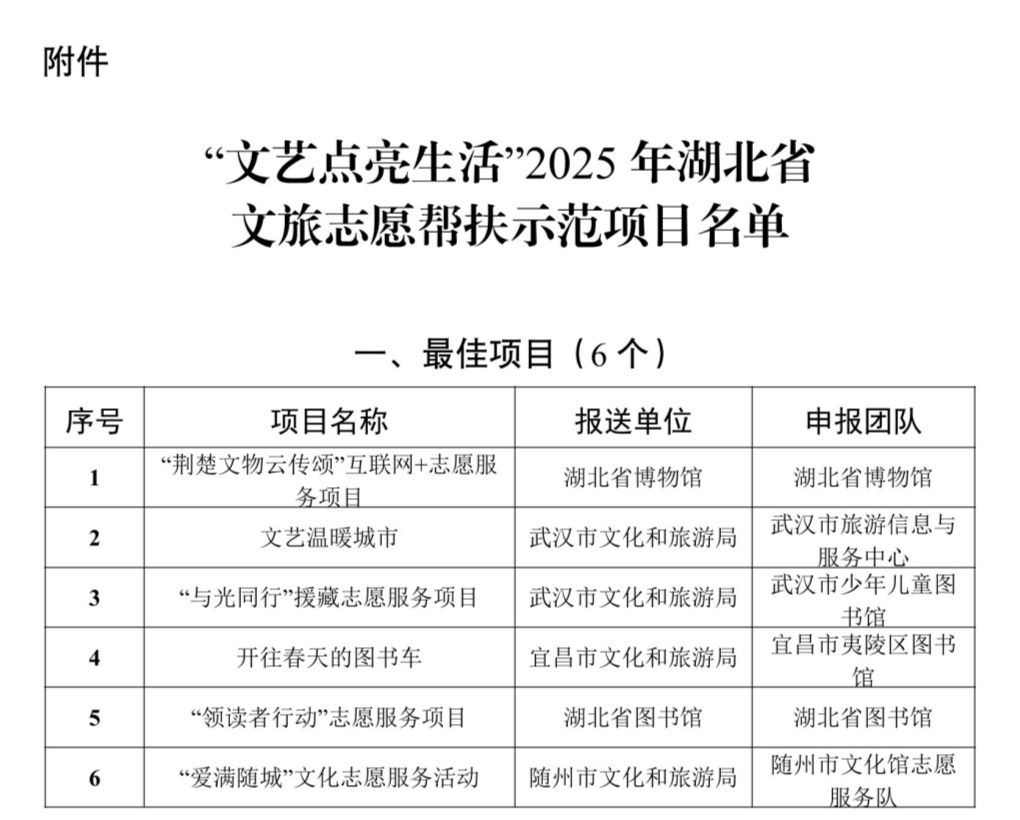 附件

“文艺点亮生活”2025年湖北省
文旅志愿帮扶示范项目名单

一、最佳项目（6个）

| 序号 | 项目名称 | 报送单位 | 申报团队 |
|---|---|---|---|
| 1 | “荆楚文物云传颂”互联网+志愿服务项目 | 湖北省博物馆 | 湖北省博物馆 |
| 2 | 文艺温暖城市 | 武汉市文化和旅游局 | 武汉市旅游信息与服务中心 |
| 3 | “与光同行”援藏志愿服务项目 | 武汉市文化和旅游局 | 武汉市少年儿童图书馆 |
| 4 | 开往春天的图书车 | 宜昌市文化和旅游局 | 宜昌市夷陵区图书馆 |
| 5 | “领读者行动”志愿服务项目 | 湖北省图书馆 | 湖北省图书馆 |
| 6 | “爱满随城”文化志愿服务活动 | 随州市文化和旅游局 | 随州市文化馆志愿服务队 |